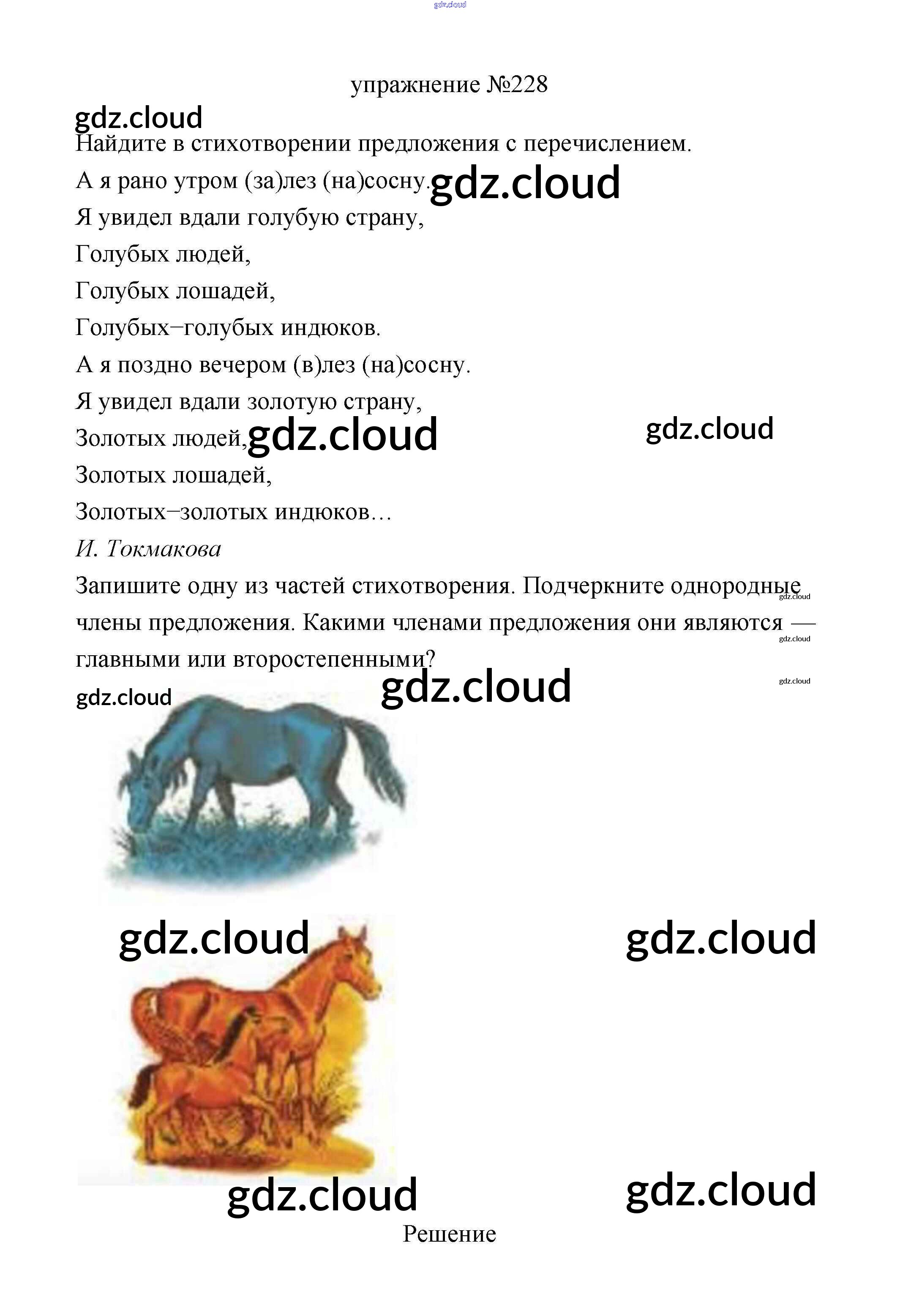 упражнение №228

Найдите в стихотворении предложения с перечислением.

А я рано утром (за)лез (на)сосну.

Я увидел вдали голубую страну,

Голубых людей,

Голубых лошадей,

Голубых–голубых индюков.

А я поздно вечером (в)лез (на)сосну.

Я увидел вдали золотую страну,

Золотых людей,

Золотых лошадей,

Золотых–золотых индюков…

И. Токмакова

Запишите одну из частей стихотворения. Подчеркните однородные члены предложения. Какими членами предложения они являются — главными или второстепенными?

Решение

gdz.cloud